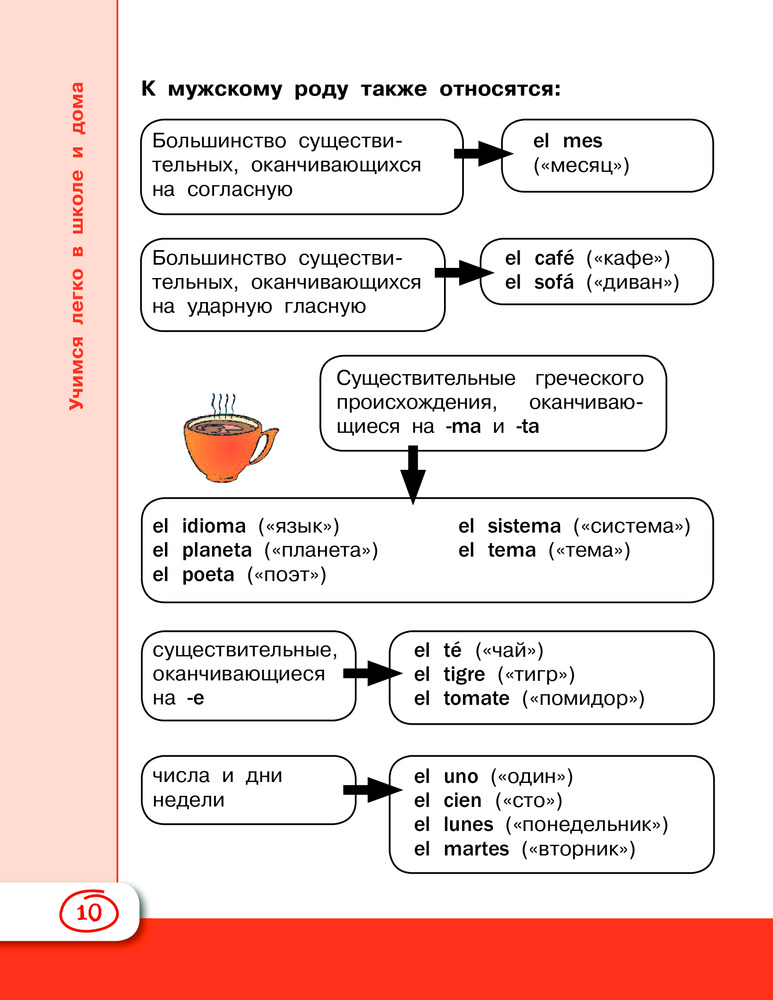 Учимся легко в школе и дома

К мужскому роду также относятся:

Большинство существительных, оканчивающихся на согласную

el mes («месяц»)

Большинство существительных, оканчивающихся на ударную гласную

el café («кафе»)
el sofá («диван»)

Существительные греческого происхождения, оканчивающиеся на -ma и -ta

el idioma («язык»)
el planeta («планета»)
el poeta («поэт»)

el sistema («система»)
el tema («тема»)

существительные, оканчивающиеся на -e

el té («чай»)
el tigre («тигр»)
el tomate («помидор»)

числа и дни недели

el uno («один»)
el cien («сто»)
el lunes («понедельник»)
el martes («вторник»)

10